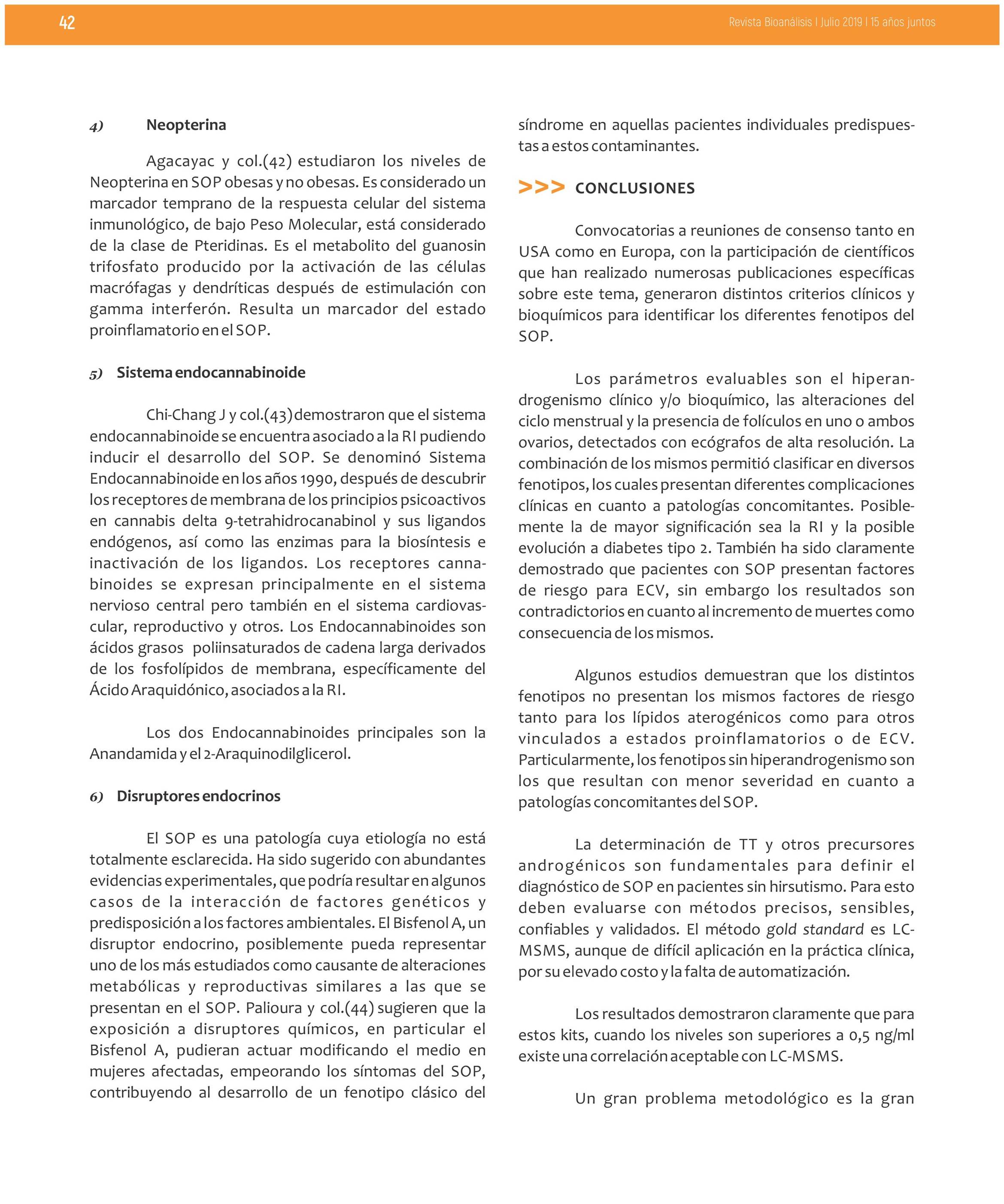 42

Revista Bioanálisis I Julio 2019 I 15 años juntos

4) Neopterina

Agacayac y col.(42) estudiaron los niveles de Neopterina en SOP obesas y no obesas. Es considerado un marcador temprano de la respuesta celular del sistema inmunológico, de bajo Peso Molecular, está considerado de la clase de Pteridinas. Es el metabolito del guanosin trifosfato producido por la activación de las células macrófagas y dendríticas después de estimulación con gamma interferón. Resulta un marcador del estado proinflamatorio en el SOP.

5) Sistema endocannabinoide

Chi-Chang J y col.(43) demostraron que el sistema endocannabinoide se encuentra asociado a la RI pudiendo inducir el desarrollo del SOP. Se denominó Sistema Endocannabinoide en los años 1990, después de descubrir los receptores de membrana de los principios psicoactivos en cannabis delta 9-tetrahidrocanabinol y sus ligandos endógenos, así como las enzimas para la biosíntesis e inactivación de los ligandos. Los receptores cannabinoides se expresan principalmente en el sistema nervioso central pero también en el sistema cardiovascular, reproductivo y otros. Los Endocannabinoides son ácidos grasos poliinsaturados de cadena larga derivados de los fosfolípidos de membrana, específicamente del Ácido Araquidónico, asociados a la RI.

Los dos Endocannabinoides principales son la Anandamida y el 2-Araquinodilglicerol.

6) Disruptores endocrinos

El SOP es una patología cuya etiología no está totalmente esclarecida. Ha sido sugerido con abundantes evidencias experimentales, que podría resultar en algunos casos de la interacción de factores genéticos y predisposición a los factores ambientales. El Bisfenol A, un disruptor endocrino, posiblemente pueda representar uno de los más estudiados como causante de alteraciones metabólicas y reproductivas similares a las que se presentan en el SOP. Palioura y col.(44) sugieren que la exposición a disruptores químicos, en particular el Bisfenol A, pudieran actuar modificando el medio en mujeres afectadas, empeorando los síntomas del SOP, contribuyendo al desarrollo de un fenotipo clásico del síndrome en aquellas pacientes individuales predispuestas a estos contaminantes.

>>> CONCLUSIONES

Convocatorias a reuniones de consenso tanto en USA como en Europa, con la participación de científicos que han realizado numerosas publicaciones específicas sobre este tema, generaron distintos criterios clínicos y bioquímicos para identificar los diferentes fenotipos del SOP.

Los parámetros evaluables son el hiperandrogenismo clínico y/o bioquímico, las alteraciones del ciclo menstrual y la presencia de folículos en uno o ambos ovarios, detectados con ecógrafos de alta resolución. La combinación de los mismos permitió clasificar en diversos fenotipos, los cuales presentan diferentes complicaciones clínicas en cuanto a patologías concomitantes. Posiblemente la de mayor significación sea la RI y la posible evolución a diabetes tipo 2. También ha sido claramente demostrado que pacientes con SOP presentan factores de riesgo para ECV, sin embargo los resultados son contradictorios en cuanto al incremento de muertes como consecuencia de los mismos.

Algunos estudios demuestran que los distintos fenotipos no presentan los mismos factores de riesgo tanto para los lípidos aterogénicos como para otros vinculados a estados proinflamatorios o de ECV. Particularmente, los fenotipos sin hiperandrogenismo son los que resultan con menor severidad en cuanto a patologías concomitantes del SOP.

La determinación de TT y otros precursores androgénicos son fundamentales para definir el diagnóstico de SOP en pacientes sin hirsutismo. Para esto deben evaluarse con métodos precisos, sensibles, confiables y validados. El método gold standard es LC-MSMS, aunque de difícil aplicación en la práctica clínica, por su elevado costo y la falta de automatización.

Los resultados demostraron claramente que para estos kits, cuando los niveles son superiores a 0,5 ng/ml existe una correlación aceptable con LC-MSMS.

Un gran problema metodológico es la gran